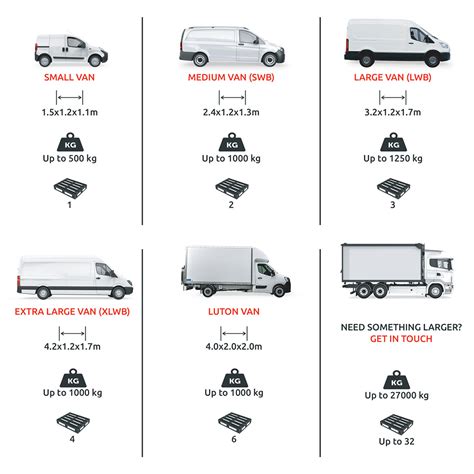 SMALL VAN

1.5x1.2x1.1m

KG
Up to 500 kg

1

MEDIUM VAN (SWB)

2.4x1.2x1.3m

KG
Up to 1000 kg

2

LARGE VAN (LWB)

3.2x1.2x1.7m

KG
Up to 1250 kg

3

EXTRA LARGE VAN (XLWB)

4.2x1.2x1.7m

KG
Up to 1000 kg

4

LUTON VAN

4.0x2.0x2.0m

KG
Up to 1000 kg

6

NEED SOMETHING LARGER?
GET IN TOUCH

KG
Up to 27000 kg

Up to 32